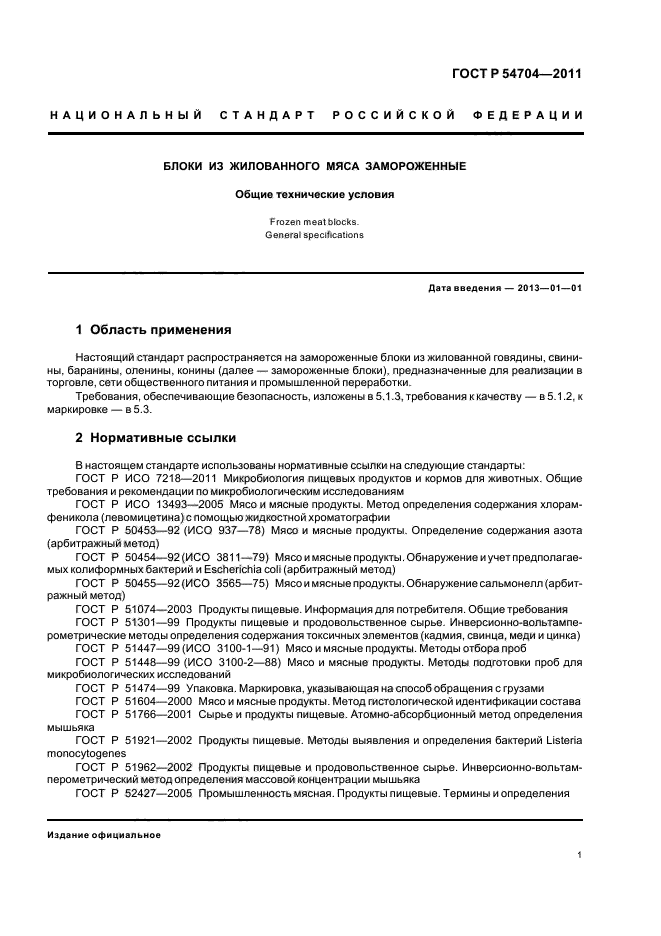 ГОСТ Р 54704—2011

НАЦИОНАЛЬНЫЙ СТАНДАРТ РОССИЙСКОЙ ФЕДЕРАЦИИ

БЛОКИ ИЗ ЖИЛОВАННОГО МЯСА ЗАМОРОЖЕННЫЕ

Общие технические условия

Frozen meat blocks.
General specifications

Дата введения — 2013—01—01

1 Область применения

Настоящий стандарт распространяется на замороженные блоки из жилованной говядины, свинины, баранины, оленины, конины (далее — замороженные блоки), предназначенные для реализации в торговле, сети общественного питания и промышленной переработки.

Требования, обеспечивающие безопасность, изложены в 5.1.3, требования к качеству — в 5.1.2, к маркировке — в 5.3.

2 Нормативные ссылки

В настоящем стандарте использованы нормативные ссылки на следующие стандарты:
ГОСТ Р ИСО 7218—2011 Микробиология пищевых продуктов и кормов для животных. Общие требования и рекомендации по микробиологическим исследованиям
ГОСТ Р ИСО 13493—2005 Мясо и мясные продукты. Метод определения содержания хлорамфеникола (левомицетина) с помощью жидкостной хроматографии
ГОСТ Р 50453—92 (ИСО 937—78) Мясо и мясные продукты. Определение содержания азота (арбитражный метод)
ГОСТ Р 50454—92 (ИСО 3811—79) Мясо и мясные продукты. Обнаружение и учет предполагаемых колиформных бактерий и Escherichia coli (арбитражный метод)
ГОСТ Р 50455—92 (ИСО 3565—75) Мясо и мясные продукты. Обнаружение сальмонелл (арбитражный метод)
ГОСТ Р 51074—2003 Продукты пищевые. Информация для потребителя. Общие требования
ГОСТ Р 51301—99 Продукты пищевые и продовольственное сырье. Инверсионно-вольтамперометрические методы определения содержания токсичных элементов (кадмия, свинца, меди и цинка)
ГОСТ Р 51447—99 (ИСО 3100-1—91) Мясо и мясные продукты. Методы отбора проб
ГОСТ Р 51448—99 (ИСО 3100-2—88) Мясо и мясные продукты. Методы подготовки проб для микробиологических исследований
ГОСТ Р 51474—99 Упаковка. Маркировка, указывающая на способ обращения с грузами
ГОСТ Р 51604—2000 Мясо и мясные продукты. Метод гистологической идентификации состава
ГОСТ Р 51766—2001 Сырье и продукты пищевые. Атомно-абсорбционный метод определения мышьяка
ГОСТ Р 51921—2002 Продукты пищевые. Методы выявления и определения бактерий Listeria monocytogenes
ГОСТ Р 51962—2002 Продукты пищевые и продовольственное сырье. Инверсионно-вольтамперометрический метод определения массовой концентрации мышьяка
ГОСТ Р 52427—2005 Промышленность мясная. Продукты пищевые. Термины и определения

Издание официальное

1